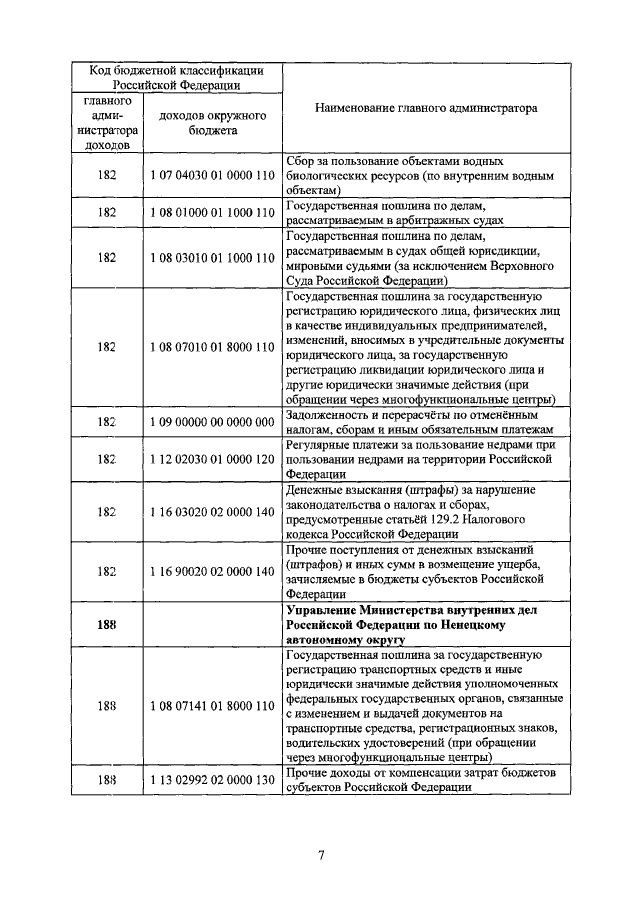 | Код бюджетной классификации Российской Федерации | | Наименование главного администратора |
|---|---|---|
| главного администратора доходов | доходов окружного бюджета | |
| 182 | 1 07 04030 01 0000 110 | Сбор за пользование объектами водных биологических ресурсов (по внутренним водным объектам) |
| 182 | 1 08 01000 01 1000 110 | Государственная пошлина по делам, рассматриваемым в арбитражных судах |
| 182 | 1 08 03010 01 1000 110 | Государственная пошлина по делам, рассматриваемым в судах общей юрисдикции, мировыми судьями (за исключением Верховного Суда Российской Федерации) |
| 182 | 1 08 07010 01 8000 110 | Государственная пошлина за государственную регистрацию юридического лица, физических лиц в качестве индивидуальных предпринимателей, изменений, вносимых в учредительные документы юридического лица, за государственную регистрацию ликвидации юридического лица и другие юридически значимые действия (при обращении через многофункциональные центры) |
| 182 | 1 09 00000 00 0000 000 | Задолженность и перерасчёты по отменённым налогам, сборам и иным обязательным платежам |
| 182 | 1 12 02030 01 0000 120 | Регулярные платежи за пользование недрами при пользовании недрами на территории Российской Федерации |
| 182 | 1 16 03020 02 0000 140 | Денежные взыскания (штрафы) за нарушение законодательства о налогах и сборах, предусмотренные статьёй 129.2 Налогового кодекса Российской Федерации |
| 182 | 1 16 90020 02 0000 140 | Прочие поступления от денежных взысканий (штрафов) и иных сумм в возмещение ущерба, зачисляемые в бюджеты субъектов Российской Федерации |
| 188 | | Управление Министерства внутренних дел Российской Федерации по Ненецкому автономному округу |
| 188 | 1 08 07141 01 8000 110 | Государственная пошлина за государственную регистрацию транспортных средств и иные юридически значимые действия уполномоченных федеральных государственных органов, связанные с изменением и выдачей документов на транспортные средства, регистрационных знаков, водительских удостоверений (при обращении через многофункциональные центры) |
| 188 | 1 13 02992 02 0000 130 | Прочие доходы от компенсации затрат бюджетов субъектов Российской Федерации |

7